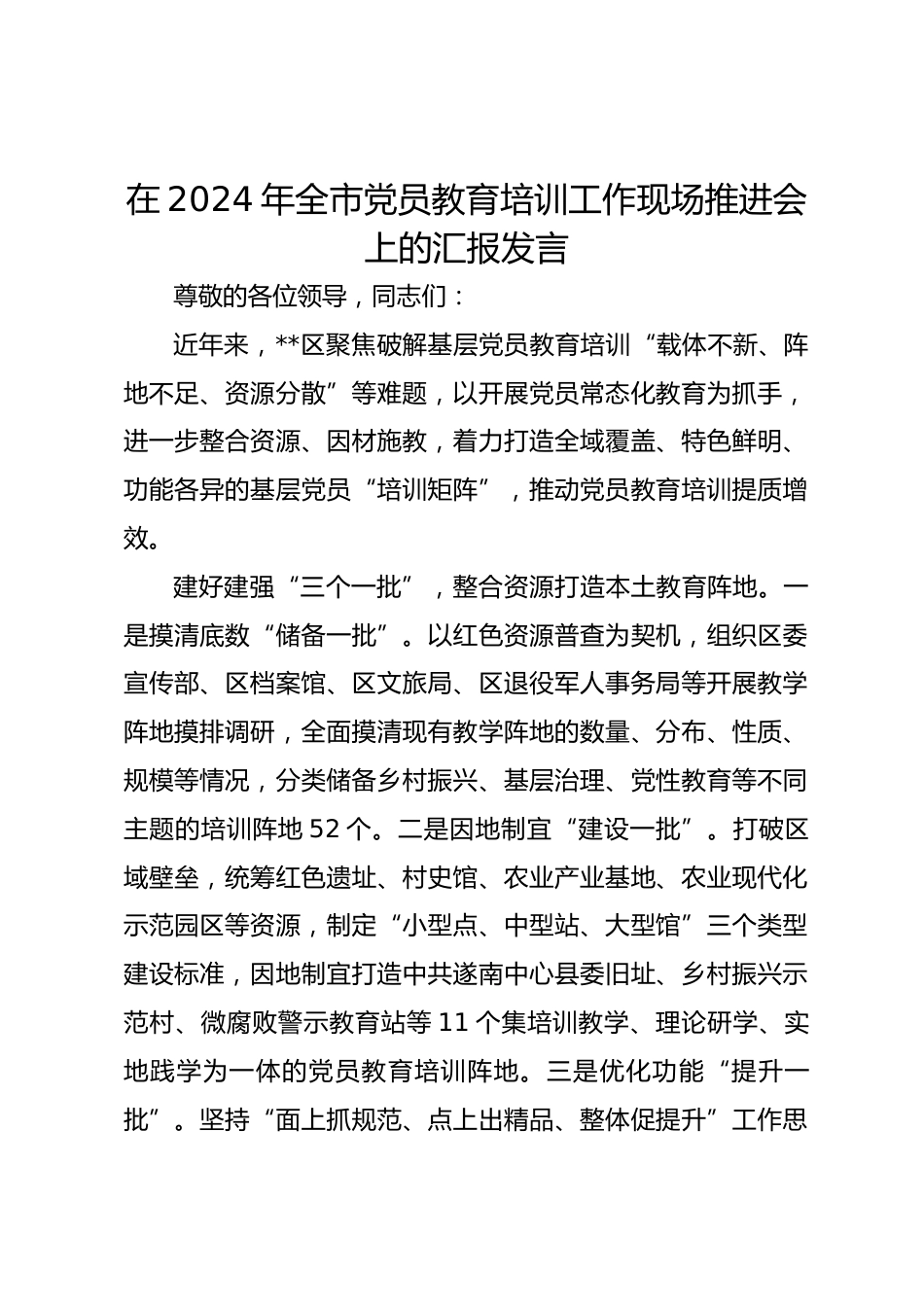 在2024年全市党员教育培训工作现场推进会上的汇报发言

尊敬的各位领导，同志们：

近年来，**区聚焦破解基层党员教育培训“载体不新、阵地不足、资源分散”等难题，以开展党员常态化教育为抓手，进一步整合资源、因材施教，着力打造全域覆盖、特色鲜明、功能各异的基层党员“培训矩阵”，推动党员教育培训提质增效。

建好建强“三个一批”，整合资源打造本土教育阵地。一是摸清底数“储备一批”。以红色资源普查为契机，组织区委宣传部、区档案馆、区文旅局、区退役军人事务局等开展教学阵地摸排调研，全面摸清现有教学阵地的数量、分布、性质、规模等情况，分类储备乡村振兴、基层治理、党性教育等不同主题的培训阵地52个。二是因地制宜“建设一批”。打破区域壁垒，统筹红色遗址、村史馆、农业产业基地、农业现代化示范园区等资源，制定“小型点、中型站、大型馆”三个类型建设标准，因地制宜打造中共遂南中心县委旧址、乡村振兴示范村、微腐败警示教育站等11个集培训教学、理论研学、实地践学为一体的党员教育培训阵地。三是优化功能“提升一批”。坚持“面上抓规范、点上出精品、整体促提升”工作思